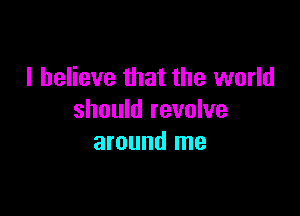 I believe that the world
should revolve
around me